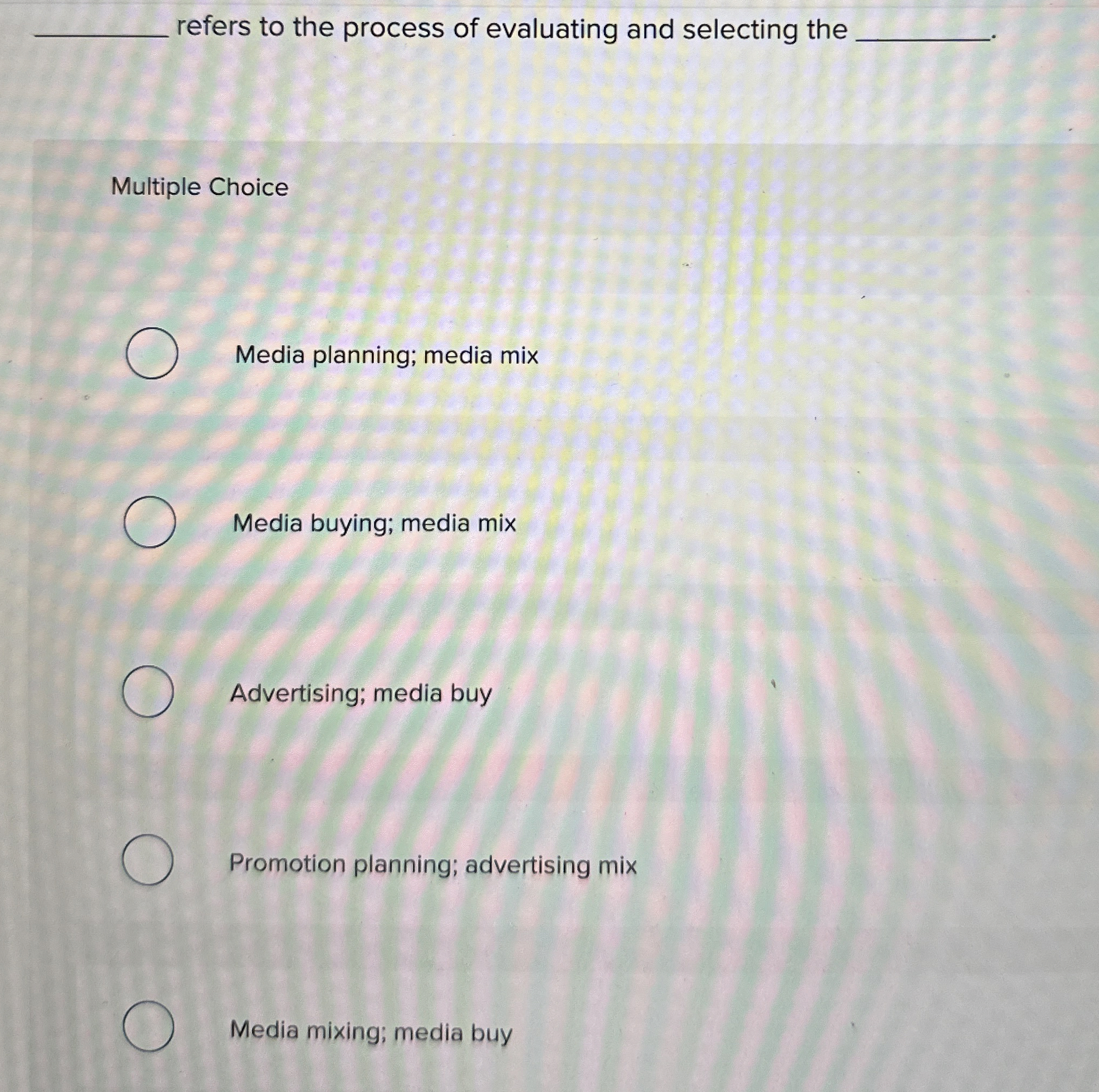 ____ refers to the process of evaluating and selecting the ____.

Multiple Choice

Media planning; media mix

Media buying; media mix

Advertising; media buy

Promotion planning; advertising mix

Media mixing; media buy